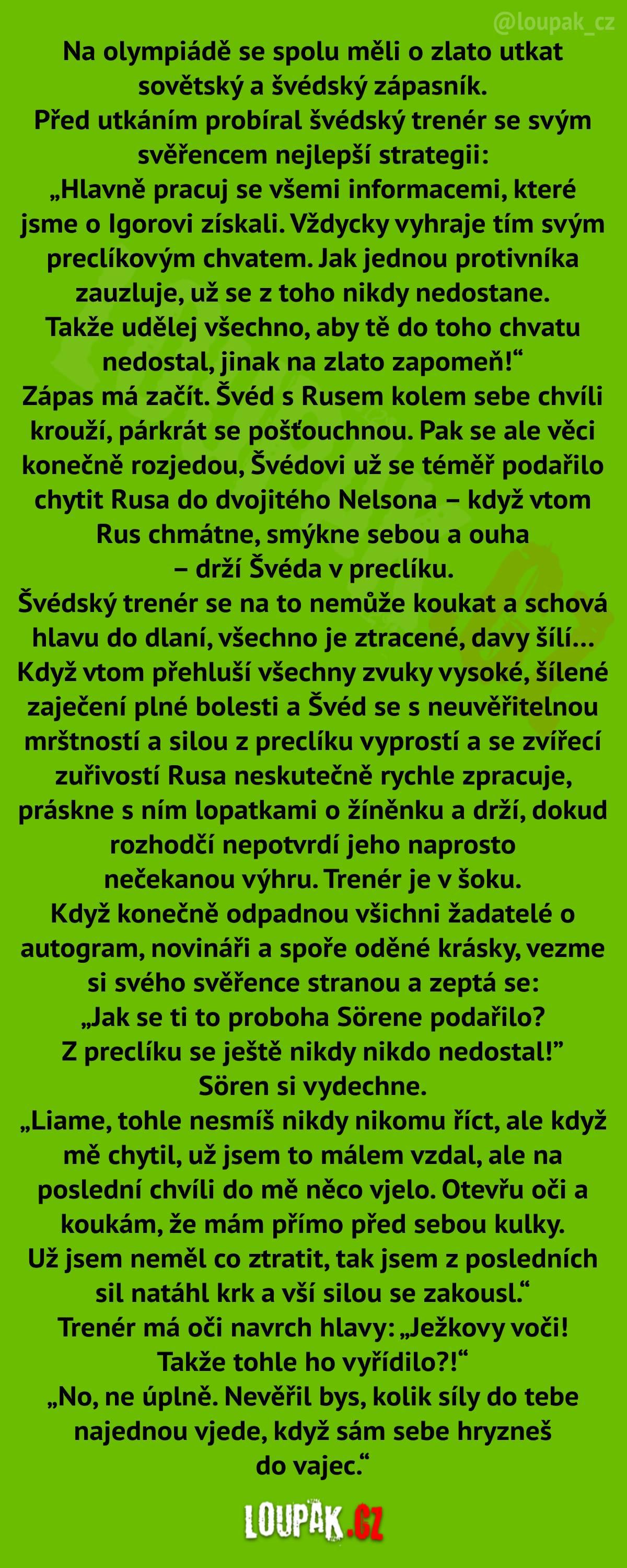 @loupak_cz

Na olympiádě se spolu měli o zlato utkat sovětský a švédský zápasník.
Před utkáním probíral švédský trenér se svým svěřencem nejlepší strategii:
„Hlavně pracuj se všemi informacemi, které jsme o Igorovi získali. Vždycky vyhraje tím svým preclíkovým chvatem. Jak jednou protivníka zauzluje, už se z toho nikdy nedostane. Takže udělej všechno, aby tě do toho chvatu nedostal, jinak na zlato zapomeň!“
Zápas má začít. Švéd s Rusem kolem sebe chvíli krouží, párkrát se pošťouchnou. Pak se ale věci konečně rozjedou, Švédovi už se téměř podařilo chytit Rusa do dvojitého Nelsona – když vtom Rus chmátne, smýkne sebou a ouha – drží Švéda v preclíku.
Švédský trenér se na to nemůže koukat a schová hlavu do dlaní, všechno je ztracené, davy šílí... Když vtom přehluší všechny zvuky vysoké, šílené zaječení plné bolesti a Švéd se s neuvěřitelnou mrštností a silou z preclíku vyprostí a se zvířecí zuřivostí Rusa neskutečně rychle zpracuje, práskne s ním lopatkami o žíněnku a drží, dokud rozhodčí nepotvrdí jeho naprosto nečekanou výhru. Trenér je v šoku.
Když konečně odpadnou všichni žadatelé o autogram, novináři a spoře oděné krásky, vezme si svého svěřence stranou a zeptá se:
„Jak se ti to proboha Sörene podařilo? Z preclíku se ještě nikdy nikdo nedostal!”
Sören si vydechne.
„Liame, tohle nesmíš nikdy nikomu říct, ale když mě chytil, už jsem to málem vzdal, ale na poslední chvíli do mě něco vjelo. Otevřu oči a koukám, že mám přímo před sebou kulky. Už jsem neměl co ztratit, tak jsem z posledních sil natáhl krk a vší silou se zakousl.“
Trenér má oči navrch hlavy: „Ježkovy voči! Takže tohle ho vyřídilo?!“
„No, ne úplně. Nevěřil bys, kolik síly do tebe najednou vjede, když sám sebe hryzneš do vajec.“

LOUPAK.CZ